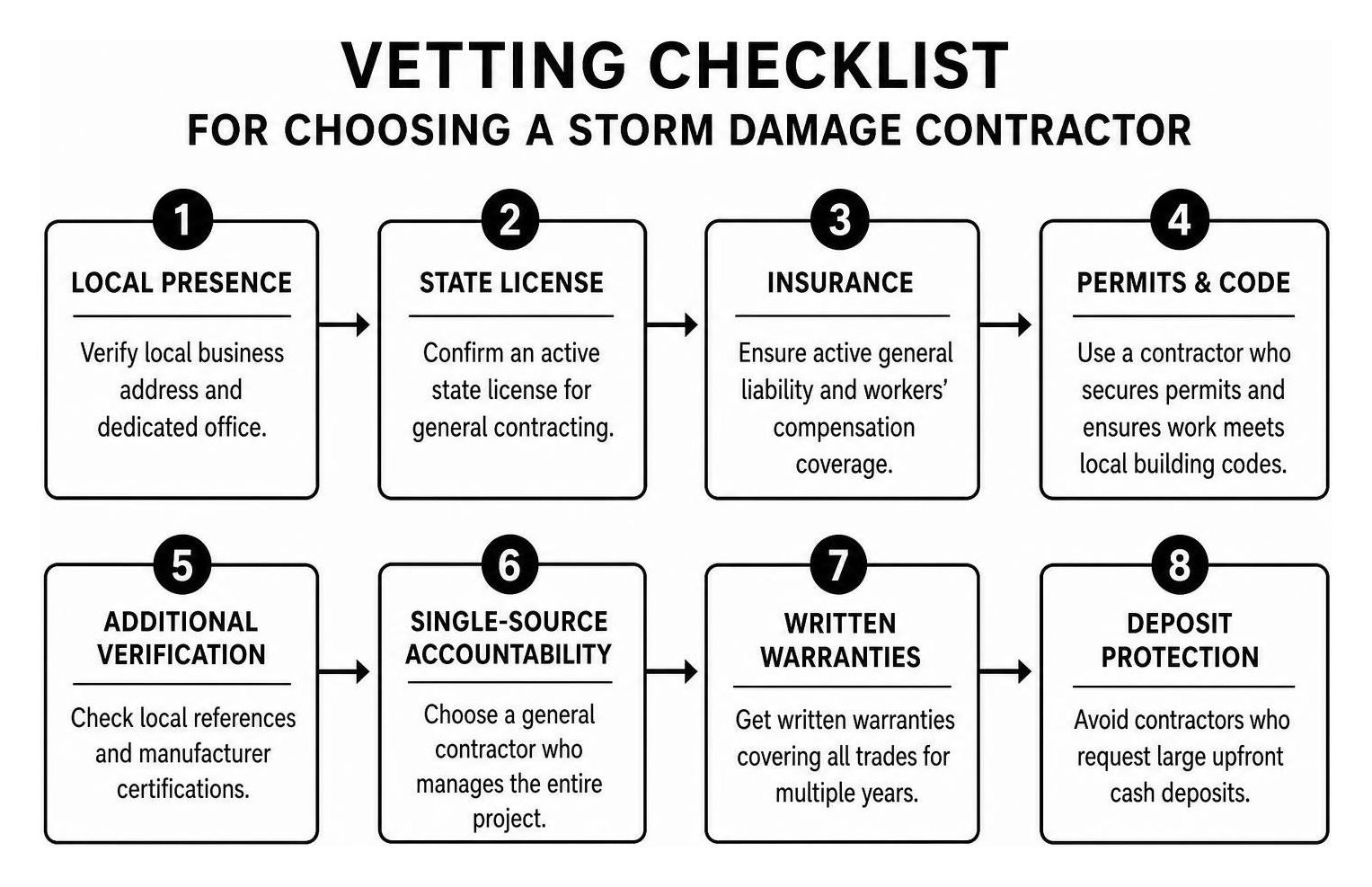 VETTING CHECKLIST
FOR CHOOSING A STORM DAMAGE CONTRACTOR

1
LOCAL PRESENCE
Verify local business address and dedicated office.

2
STATE LICENSE
Confirm an active state license for general contracting.

3
INSURANCE
Ensure active general liability and workers' compensation coverage.

4
PERMITS & CODE
Use a contractor who secures permits and ensures work meets local building codes.

5
ADDITIONAL VERIFICATION
Check local references and manufacturer certifications.

6
SINGLE-SOURCE ACCOUNTABILITY
Choose a general contractor who manages the entire project.

7
WRITTEN WARRANTIES
Get written warranties covering all trades for multiple years.

8
DEPOSIT PROTECTION
Avoid contractors who request large upfront cash deposits.